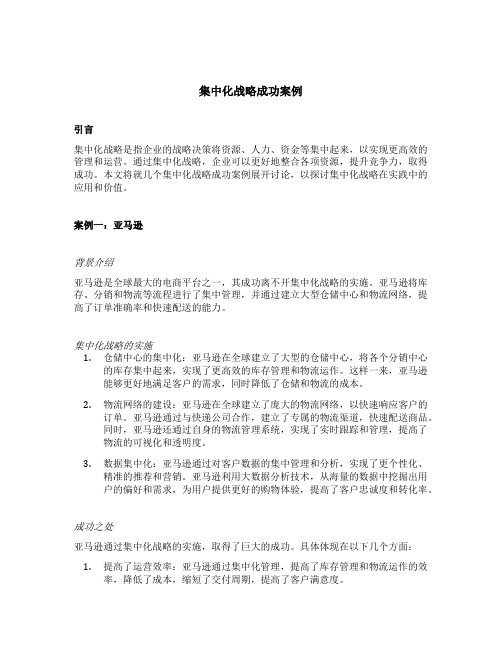 集中化战略成功案例

引言

集中化战略是指企业的战略决策将资源、人力、资金等集中起来，以实现更高效的管理和运营。通过集中化战略，企业可以更好地整合各项资源，提升竞争力，取得成功。本文将就几个集中化战略成功案例展开讨论，以探讨集中化战略在实践中的应用和价值。

案例一：亚马逊

背景介绍

亚马逊是全球最大的电商平台之一，其成功离不开集中化战略的实施。亚马逊将库存、分销和物流等流程进行了集中管理，并通过建立大型仓储中心和物流网络，提高了订单准确率和快速配送的能力。

集中化战略的实施

1. 仓储中心的集中化：亚马逊在全球建立了大型的仓储中心，将各个分销中心的库存集中起来，实现了更高效的库存管理和物流运作。这样一来，亚马逊能够更好地满足客户的需求，同时降低了仓储和物流的成本。

2. 物流网络的建设：亚马逊在全球建立了庞大的物流网络，以快速响应客户的订单。亚马逊通过与快递公司合作，建立了专属的物流渠道，快速配送商品。同时，亚马逊还通过自身的物流管理系统，实现了实时跟踪和管理，提高了物流的可视化和透明度。

3. 数据集中化：亚马逊通过对客户数据的集中管理和分析，实现了更个性化、精准的推荐和营销。亚马逊利用大数据分析技术，从海量的数据中挖掘出用户的偏好和需求，为用户提供更好的购物体验，提高了客户忠诚度和转化率。

成功之处

亚马逊通过集中化战略的实施，取得了巨大的成功。具体体现在以下几个方面：

1. 提高了运营效率：亚马逊通过集中化管理，提高了库存管理和物流运作的效率，降低了成本，缩短了交付周期，提高了客户满意度。